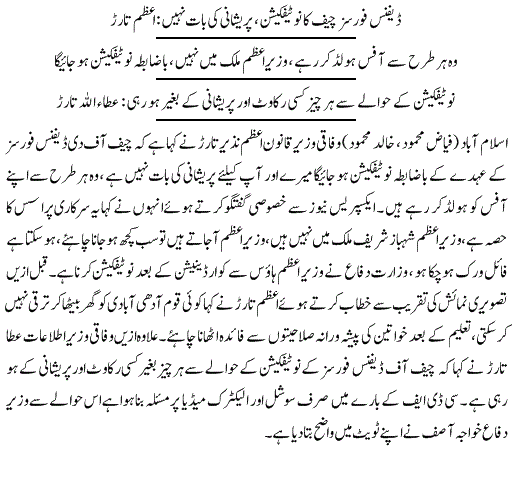 ڈیفنس فورسز چیف کا نوٹیفکیشن، پریشانی کی بات نہیں: اعظم تارڑ

وہ ہر طرح سے آفس ہولڈ کر رہے، وزیراعظم ملک میں نہیں، باضابطہ نوٹیفکیشن ہو جائیگا

نوٹیفکیشن کے حوالے سے ہر چیز کسی رکاوٹ اور پریشانی کے بغیر ہو رہی: عطاء اللہ تارڑ

اسلام آباد (فیاض محمود، خالد محمود) وفاقی وزیر قانون اعظم نذیر تارڑ نے کہا ہے کہ چیف آف دی ڈیفنس فورسز کے عہدے کے باضابطہ نوٹیفکیشن ہو جائیگا میرے اور آپ کیلئے پریشانی کی بات نہیں ہے، وہ ہر طرح سے اپنے آفس کو ہولڈ کر رہے ہیں۔ ایکسپریس نیوز سے خصوصی گفتگو کرتے ہوئے انہوں نے کہا یہ سرکاری پراسس کا حصہ ہے، وزیراعظم شہباز شریف ملک میں نہیں ہیں، وزیراعظم آجاتے ہیں تو سب کچھ ہو جانا چاہئے، ہو سکتا ہے فائل ورک ہو چکا ہو، وزارت دفاع نے وزیراعظم ہاؤس سے کوارڈینیشن کے بعد نوٹیفکیشن کرنا ہے۔ قبل ازیں تصویری نمائش کی تقریب سے خطاب کرتے ہوئے اعظم تارڑ نے کہا کوئی قوم آدھی آبادی کو گھر بیٹھا کر ترقی نہیں کر سکتی، تعلیم کے بعد خواتین کی پیشہ ورانہ صلاحیتوں سے فائدہ اٹھانا چاہئے۔ علاوہ ازیں وفاقی وزیر اطلاعات عطا تارڑ نے کہا کہ چیف آف ڈیفنس فورسز کے نوٹیفکیشن کے حوالے سے ہر چیز بغیر کسی رکاوٹ اور پریشانی کے ہو رہی ہے۔ سی ڈی ایف کے بارے میں صرف سوشل اور الیکٹرک میڈیا پر مسئلہ بنا ہوا ہے اس حوالے سے وزیر دفاع خواجہ آصف نے اپنے ٹویٹ میں واضح بتا دیا ہے۔